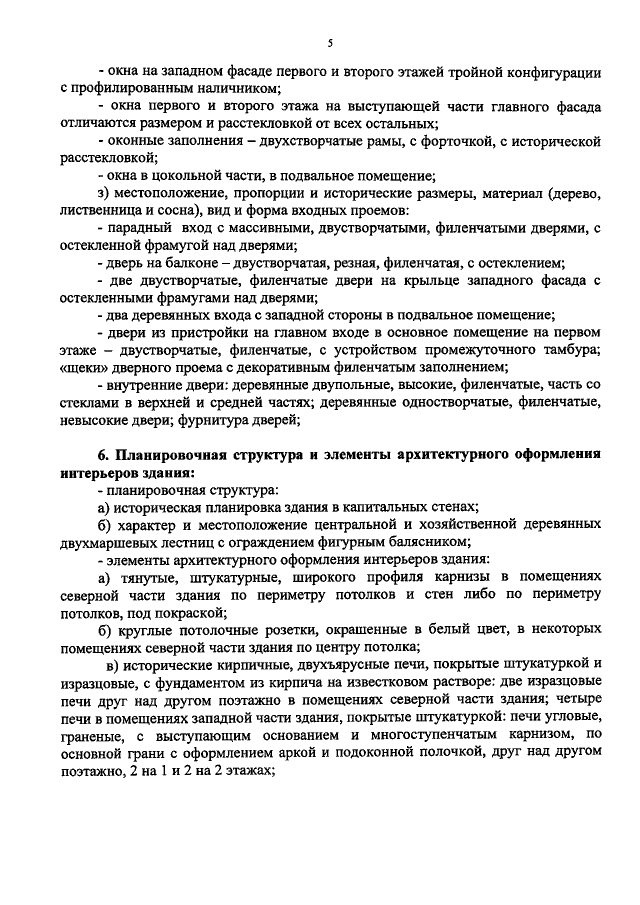 5

- окна на западном фасаде первого и второго этажей тройной конфигурации с профилированным наличником;

- окна первого и второго этажа на выступающей части главного фасада отличаются размером и расстекловкой от всех остальных;

- оконные заполнения – двухстворчатые рамы, с форточкой, с исторической расстекловкой;

- окна в цокольной части, в подвальное помещение;

з) местоположение, пропорции и исторические размеры, материал (дерево, лиственница и сосна), вид и форма входных проемов:

- парадный вход с массивными, двустворчатыми, филенчатыми дверями, с остекленной фрамугой над дверями;

- дверь на балконе – двустворчатая, резная, филенчатая, с остеклением;

- две двустворчатые, филенчатые двери на крыльце западного фасада с остекленными фрамугами над дверями;

- два деревянных входа с западной стороны в подвальное помещение;

- двери из пристройки на главном входе в основное помещение на первом этаже – двустворчатые, филенчатые, с устройством промежуточного тамбура; «щеки» дверного проема с декоративным филенчатым заполнением;

- внутренние двери: деревянные двупольные, высокие, филенчатые, часть со стеклами в верхней и средней частях; деревянные одностворчатые, филенчатые, невысокие двери; фурнитура дверей;

6. Планировочная структура и элементы архитектурного оформления интерьеров здания:

- планировочная структура:

а) историческая планировка здания в капитальных стенах;

б) характер и местоположение центральной и хозяйственной деревянных двухмаршевых лестниц с ограждением фигурным балясником;

- элементы архитектурного оформления интерьеров здания:

а) тянутые, штукатурные, широкого профиля карнизы в помещениях северной части здания по периметру потолков и стен либо по периметру потолков, под покраской;

б) круглые потолочные розетки, окрашенные в белый цвет, в некоторых помещениях северной части здания по центру потолка;

в) исторические кирпичные, двухъярусные печи, покрытые штукатуркой и изразцовые, с фундаментом из кирпича на известковом растворе: две изразцовые печи друг над другом поэтажно в помещениях северной части здания; четыре печи в помещениях западной части здания, покрытые штукатуркой: печи угловые, граненые, с выступающим основанием и многоступенчатым карнизом, по основной грани с оформлением аркой и подоконной полочкой, друг над другом поэтажно, 2 на 1 и 2 на 2 этажах;